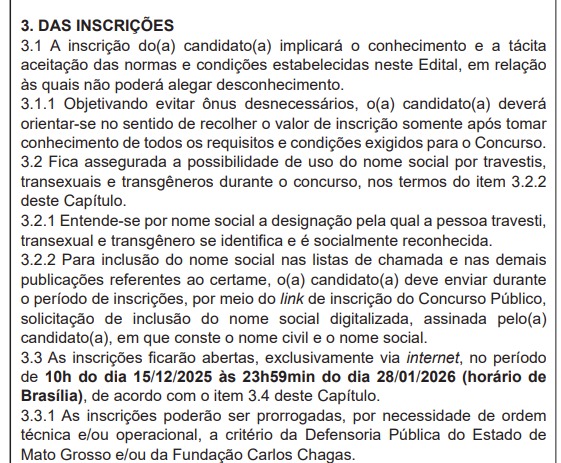 3. DAS INSCRIÇÕES
3.1 A inscrição do(a) candidato(a) implicará o conhecimento e a tácita aceitação das normas e condições estabelecidas neste Edital, em relação às quais não poderá alegar desconhecimento.
3.1.1 Objetivando evitar ônus desnecessários, o(a) candidato(a) deverá orientar-se no sentido de recolher o valor de inscrição somente após tomar conhecimento de todos os requisitos e condições exigidos para o Concurso.
3.2 Fica assegurada a possibilidade de uso do nome social por travestis, transexuais e transgêneros durante o concurso, nos termos do item 3.2.2 deste Capítulo.
3.2.1 Entende-se por nome social a designação pela qual a pessoa travesti, transexual e transgênero se identifica e é socialmente reconhecida.
3.2.2 Para inclusão do nome social nas listas de chamada e nas demais publicações referentes ao certame, o(a) candidato(a) deve enviar durante o período de inscrições, por meio do link de inscrição do Concurso Público, solicitação de inclusão do nome social digitalizada, assinada pelo(a) candidato(a), em que conste o nome civil e o nome social.
3.3 As inscrições ficarão abertas, exclusivamente via internet, no período de 10h do dia 15/12/2025 às 23h59min do dia 28/01/2026 (horário de Brasília), de acordo com o item 3.4 deste Capítulo.
3.3.1 As inscrições poderão ser prorrogadas, por necessidade de ordem técnica e/ou operacional, a critério da Defensoria Pública do Estado de Mato Grosso e/ou da Fundação Carlos Chagas.